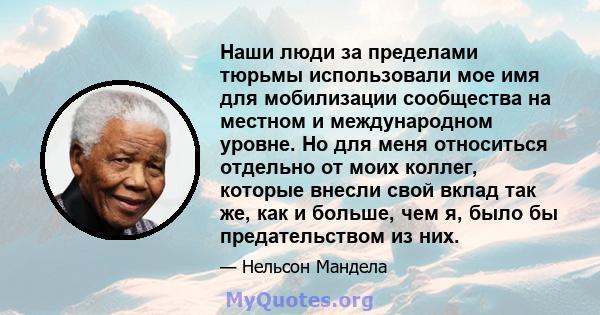 Наши люди за пределами тюрьмы использовали мое имя для мобилизации сообщества на местном и международном уровне. Но для меня относиться отдельно от моих коллег, которые внесли свой вклад так же, как и больше, чем я, было бы предательством из них.

— Нельсон Мандела

MyQuotes.org